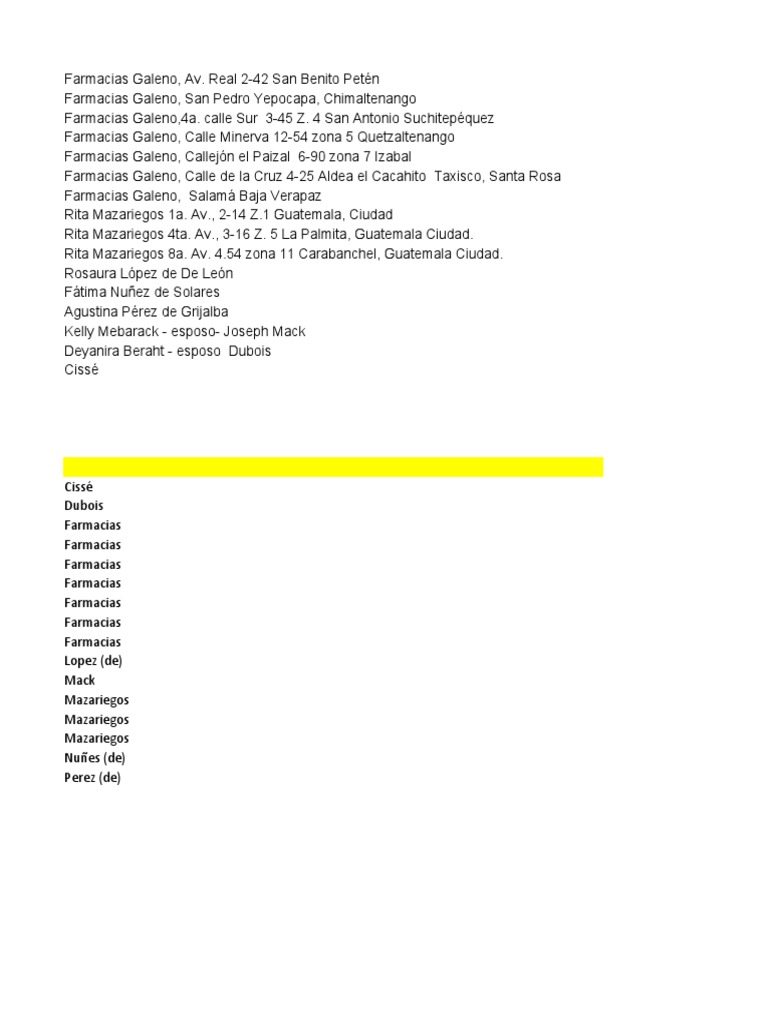 Farmacias Galeno, Av. Real 2-42 San Benito Petén
Farmacias Galeno, San Pedro Yepocapa, Chimaltenango
Farmacias Galeno,4a. calle Sur 3-45 Z. 4 San Antonio Suchitepéquez
Farmacias Galeno, Calle Minerva 12-54 zona 5 Quetzaltenango
Farmacias Galeno, Callejón el Paizal 6-90 zona 7 Izabal
Farmacias Galeno, Calle de la Cruz 4-25 Aldea el Cacahito Taxisco, Santa Rosa
Farmacias Galeno, Salamá Baja Verapaz
Rita Mazariegos 1a. Av., 2-14 Z.1 Guatemala, Ciudad
Rita Mazariegos 4ta. Av., 3-16 Z. 5 La Palmita, Guatemala Ciudad.
Rita Mazariegos 8a. Av. 4.54 zona 11 Carabanchel, Guatemala Ciudad.
Rosaura López de De León
Fátima Nuñez de Solares
Agustina Pérez de Grijalba
Kelly Mebarack - esposo- Joseph Mack
Deyanira Beraht - esposo Dubois
Cissé

Cissé
Dubois
Farmacias
Farmacias
Farmacias
Farmacias
Farmacias
Farmacias
Farmacias
Lopez (de)
Mack
Mazariegos
Mazariegos
Mazariegos
Nuñes (de)
Perez (de)